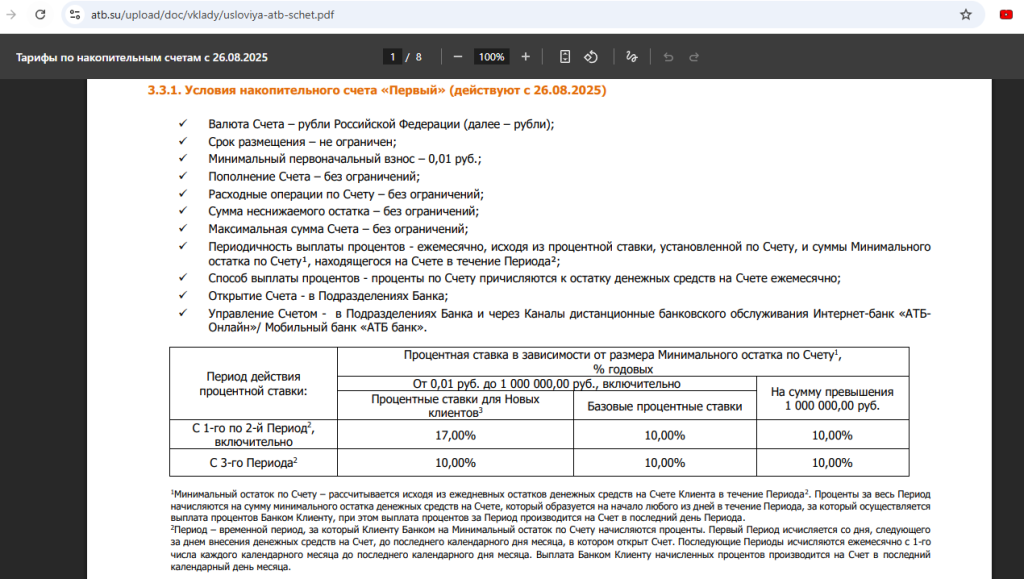 atb.su/upload/doc/vklady/usloviya-atb-schet.pdf

Тарифы по накопительным счетам с 26.08.2025

1 / 8 — 100% +

3.3.1. Условия накопительного счета «Первый» (действуют с 26.08.2025)

✓ Валюта Счета – рубли Российской Федерации (далее – рубли);
✓ Срок размещения – не ограничен;
✓ Минимальный первоначальный взнос – 0,01 руб.;
✓ Пополнение Счета – без ограничений;
✓ Расходные операции по Счету – без ограничений;
✓ Сумма неснижаемого остатка – без ограничений;
✓ Максимальная сумма Счета – без ограничений;
✓ Периодичность выплаты процентов - ежемесячно, исходя из процентной ставки, установленной по Счету, и суммы Минимального остатка по Счету$^1$, находящегося на Счете в течение Периода$^2$;
✓ Способ выплаты процентов - проценты по Счету причисляются к остатку денежных средств на Счете ежемесячно;
✓ Открытие Счета - в Подразделениях Банка;
✓ Управление Счетом - в Подразделениях Банка и через Каналы дистанционные банковского обслуживания Интернет-банк «АТБ-Онлайн»/ Мобильный банк «АТБ банк».

| Период действия процентной ставки: | Процентная ставка в зависимости от размера Минимального остатка по Счету$^1$, % годовых | | |
|---|---|---|---|
| | От 0,01 руб. до 1 000 000,00 руб., включительно | | На сумму превышения 1 000 000,00 руб. |
| | Процентные ставки для Новых клиентов$^3$ | Базовые процентные ставки | |
| С 1-го по 2-й Период$^2$, включительно | 17,00% | 10,00% | 10,00% |
| С 3-го Периода$^2$ | 10,00% | 10,00% | 10,00% |

$^1$Минимальный остаток по Счету – рассчитывается исходя из ежедневных остатков денежных средств на Счете Клиента в течение Периода$^2$. Проценты за весь Период начисляются на сумму минимального остатка денежных средств на Счете, который образуется на начало любого из дней в течение Периода, за который осуществляется выплата процентов Банком Клиенту, при этом выплата процентов за Период производится на Счет в последний день Периода.
$^2$Период – временной период, за который Клиенту Банком на Минимальный остаток по Счету начисляются проценты. Первый Период исчисляется со дня, следующего за днем внесения денежных средств на Счет, до последнего календарного дня месяца, в котором открыт Счет. Последующие Периоды исчисляются ежемесячно с 1-го числа каждого календарного месяца до последнего календарного дня месяца. Выплата Банком Клиенту начисленных процентов производится на Счет в последний календарный день месяца.